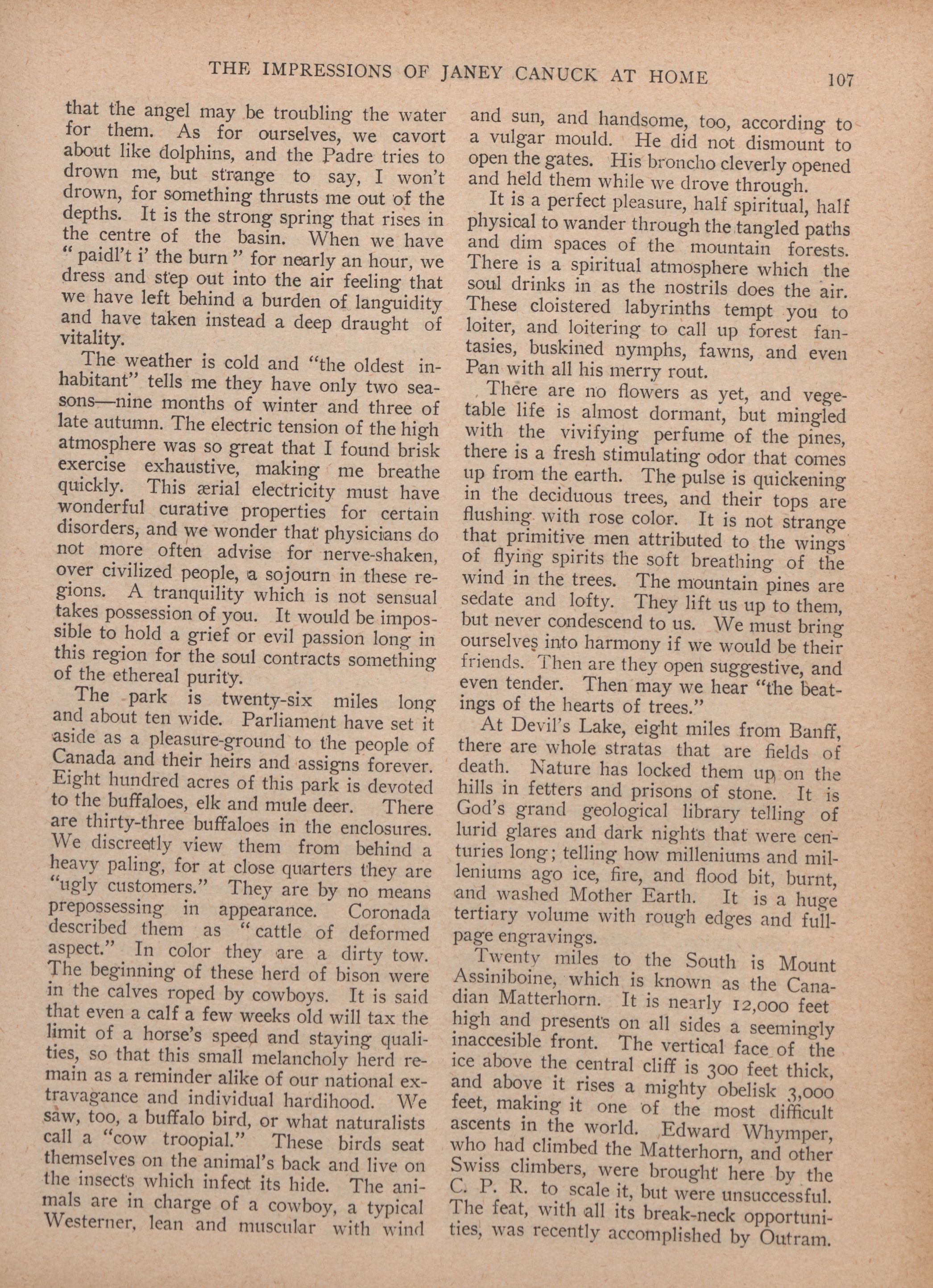 THE IMPRESSIONS OF JANEY CANUCK AT HOME 107

that the angel may be troubling the water for them. As for ourselves, we cavort about like dolphins, and the Padre tries to drown me, but strange to say, I won't drown, for something thrusts me out of the depths. It is the strong spring that rises in the centre of the basin. When we have "paidl't i' the burn" for nearly an hour, we dress and step out into the air feeling that we have left behind a burden of languidity and have taken instead a deep draught of vitality.

The weather is cold and "the oldest inhabitant" tells me they have only two seasons—nine months of winter and three of late autumn. The electric tension of the high atmosphere was so great that I found brisk exercise exhaustive, making me breathe quickly. This ærial electricity must have wonderful curative properties for certain disorders, and we wonder that physicians do not more often advise for nerve-shaken, over civilized people, a sojourn in these regions. A tranquility which is not sensual takes possession of you. It would be impossible to hold a grief or evil passion long in this region for the soul contracts something of the ethereal purity.

The park is twenty-six miles long and about ten wide. Parliament have set it aside as a pleasure-ground to the people of Canada and their heirs and assigns forever. Eight hundred acres of this park is devoted to the buffaloes, elk and mule deer. There are thirty-three buffaloes in the enclosures. We discreetly view them from behind a heavy paling, for at close quarters they are "ugly customers." They are by no means prepossessing in appearance. Coronada described them as "cattle of deformed aspect." In color they are a dirty tow. The beginning of these herd of bison were in the calves roped by cowboys. It is said that even a calf a few weeks old will tax the limit of a horse's speed and staying qualities, so that this small melancholy herd remain as a reminder alike of our national extravagance and individual hardihood. We saw, too, a buffalo bird, or what naturalists call a "cow troopial." These birds seat themselves on the animal's back and live on the insects which infect its hide. The animals are in charge of a cowboy, a typical Westerner, lean and muscular with wind and sun, and handsome, too, according to a vulgar mould. He did not dismount to open the gates. His broncho cleverly opened and held them while we drove through.

It is a perfect pleasure, half spiritual, half physical to wander through the tangled paths and dim spaces of the mountain forests. There is a spiritual atmosphere which the soul drinks in as the nostrils does the air. These cloistered labyrinths tempt you to loiter, and loitering to call up forest fantasies, buskined nymphs, fawns, and even Pan with all his merry rout.

There are no flowers as yet, and vegetable life is almost dormant, but mingled with the vivifying perfume of the pines, there is a fresh stimulating odor that comes up from the earth. The pulse is quickening in the deciduous trees, and their tops are flushing with rose color. It is not strange that primitive men attributed to the wings of flying spirits the soft breathing of the wind in the trees. The mountain pines are sedate and lofty. They lift us up to them, but never condescend to us. We must bring ourselves into harmony if we would be their friends. Then are they open suggestive, and even tender. Then may we hear "the beatings of the hearts of trees."

At Devil's Lake, eight miles from Banff, there are whole stratas that are fields of death. Nature has locked them up on the hills in fetters and prisons of stone. It is God's grand geological library telling of lurid glares and dark nights that were centuries long; telling how milleniums and milleniums ago ice, fire, and flood bit, burnt, and washed Mother Earth. It is a huge tertiary volume with rough edges and full-page engravings.

Twenty miles to the South is Mount Assiniboine, which is known as the Canadian Matterhorn. It is nearly 12,000 feet high and presents on all sides a seemingly inaccesible front. The vertical face of the ice above the central cliff is 300 feet thick, and above it rises a mighty obelisk 3,000 feet, making it one of the most difficult ascents in the world. Edward Whymper, who had climbed the Matterhorn, and other Swiss climbers, were brought here by the C. P. R. to scale it, but were unsuccessful. The feat, with all its break-neck opportunities, was recently accomplished by Outram.